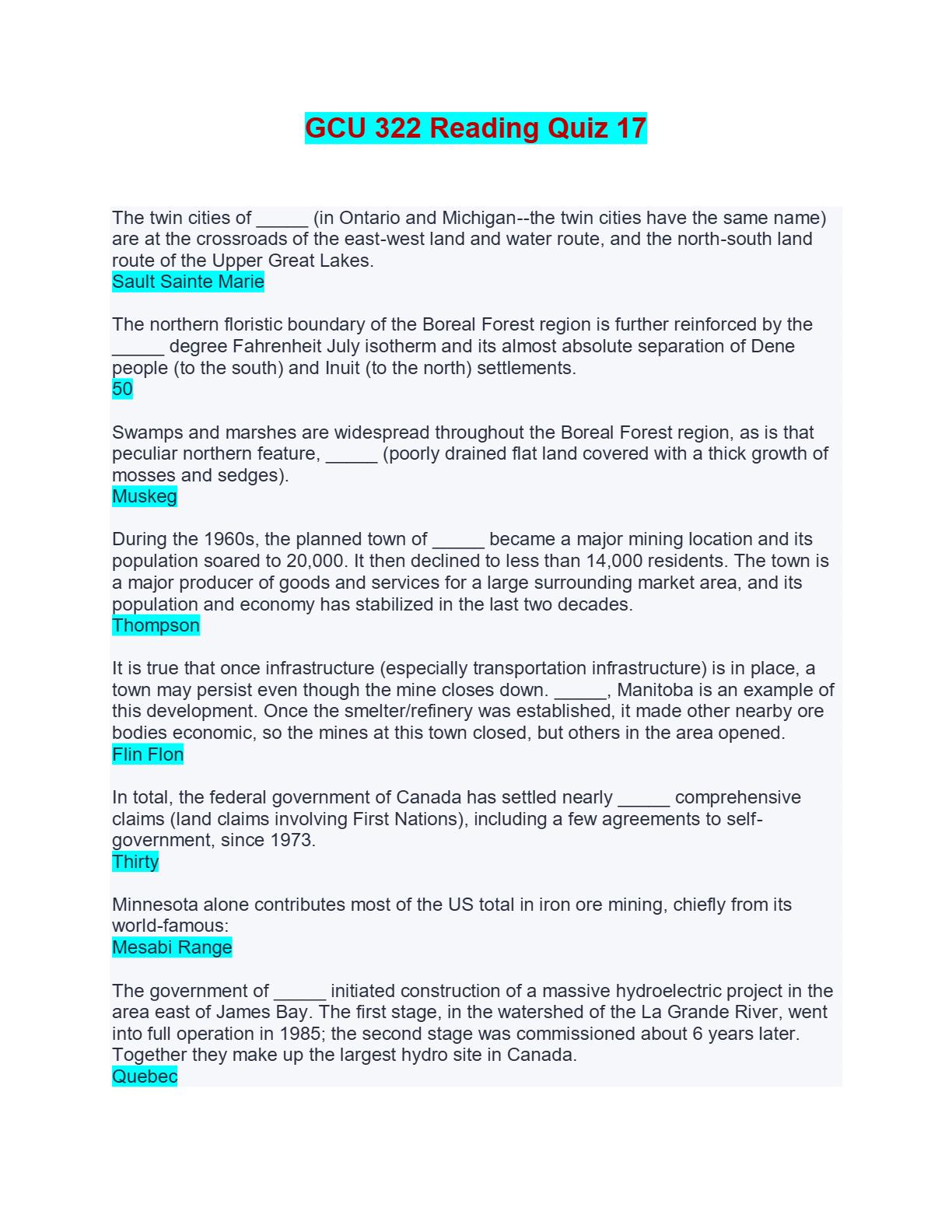 GCU 322 Reading Quiz 17

The twin cities of _____ (in Ontario and Michigan--the twin cities have the same name) are at the crossroads of the east-west land and water route, and the north-south land route of the Upper Great Lakes.
Sault Sainte Marie

The northern floristic boundary of the Boreal Forest region is further reinforced by the _____ degree Fahrenheit July isotherm and its almost absolute separation of Dene people (to the south) and Inuit (to the north) settlements.
50

Swamps and marshes are widespread throughout the Boreal Forest region, as is that peculiar northern feature, _____ (poorly drained flat land covered with a thick growth of mosses and sedges).
Muskeg

During the 1960s, the planned town of _____ became a major mining location and its population soared to 20,000. It then declined to less than 14,000 residents. The town is a major producer of goods and services for a large surrounding market area, and its population and economy has stabilized in the last two decades.
Thompson

It is true that once infrastructure (especially transportation infrastructure) is in place, a town may persist even though the mine closes down. _____, Manitoba is an example of this development. Once the smelter/refinery was established, it made other nearby ore bodies economic, so the mines at this town closed, but others in the area opened.
Flin Flon

In total, the federal government of Canada has settled nearly _____ comprehensive claims (land claims involving First Nations), including a few agreements to self-government, since 1973.
Thirty

Minnesota alone contributes most of the US total in iron ore mining, chiefly from its world-famous:
Mesabi Range

The government of _____ initiated construction of a massive hydroelectric project in the area east of James Bay. The first stage, in the watershed of the La Grande River, went into full operation in 1985; the second stage was commissioned about 6 years later. Together they make up the largest hydro site in Canada.
Quebec